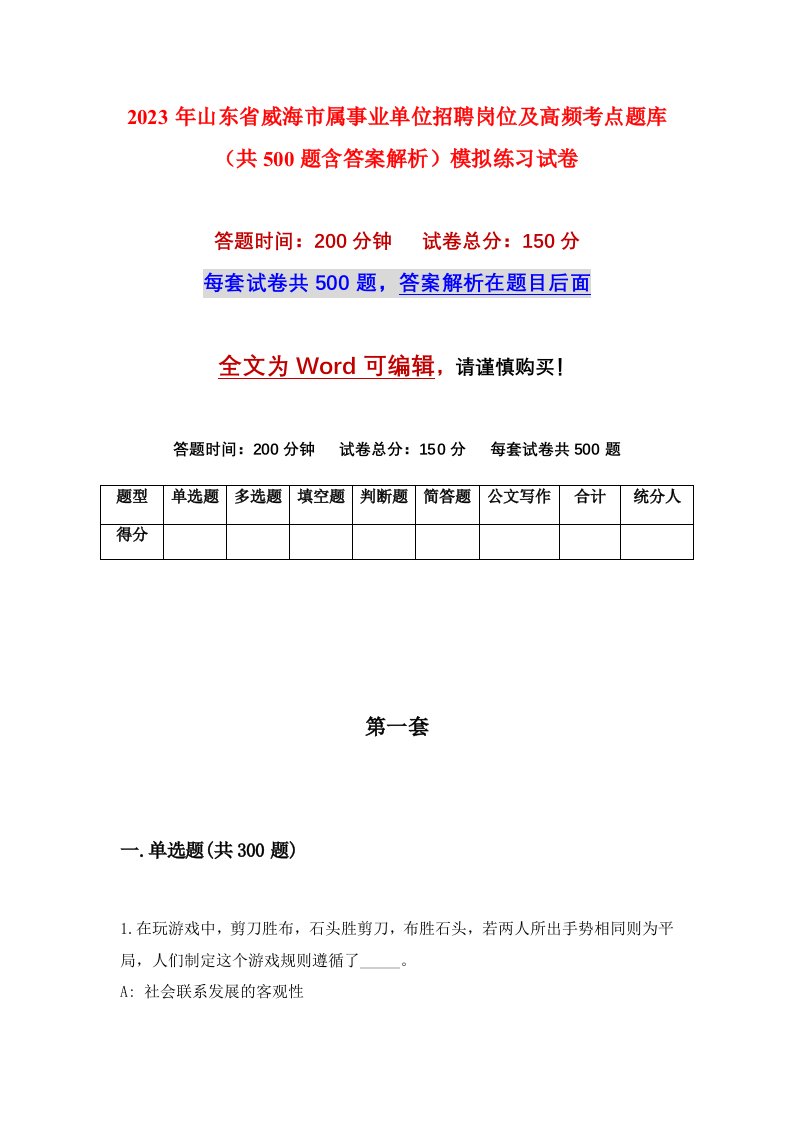 2023年山东省威海市属事业单位招聘岗位及高频考点题库（共500题含答案解析）模拟练习试卷

答题时间：200分钟　试卷总分：150分

每套试卷共500题，答案解析在题目后面

全文为Word可编辑，请谨慎购买！

答题时间：200分钟　试卷总分：150分　每套试卷共500题

| 题型 | 单选题 | 多选题 | 填空题 | 判断题 | 简答题 | 公文写作 | 合计 | 统分人 |
|---|---|---|---|---|---|---|---|---|
| 得分 | | | | | | | | |

第一套

一.单选题(共300题)

1.在玩游戏中，剪刀胜布，石头胜剪刀，布胜石头，若两人所出手势相同则为平局，人们制定这个游戏规则遵循了_____。

A: 社会联系发展的客观性